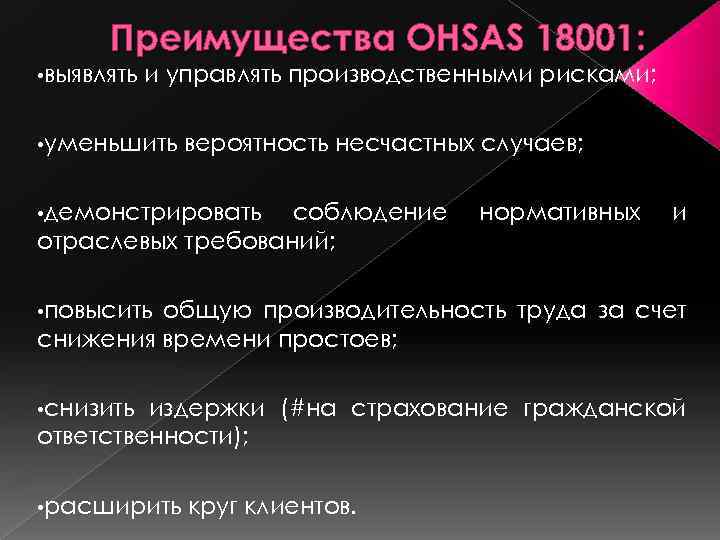 Преимущества OHSAS 18001:

•выявлять и управлять производственными рисками;

•уменьшить вероятность несчастных случаев;

•демонстрировать соблюдение нормативных и отраслевых требований;

•повысить общую производительность труда за счет снижения времени простоев;

•снизить издержки (#на страхование гражданской ответственности);

•расширить круг клиентов.